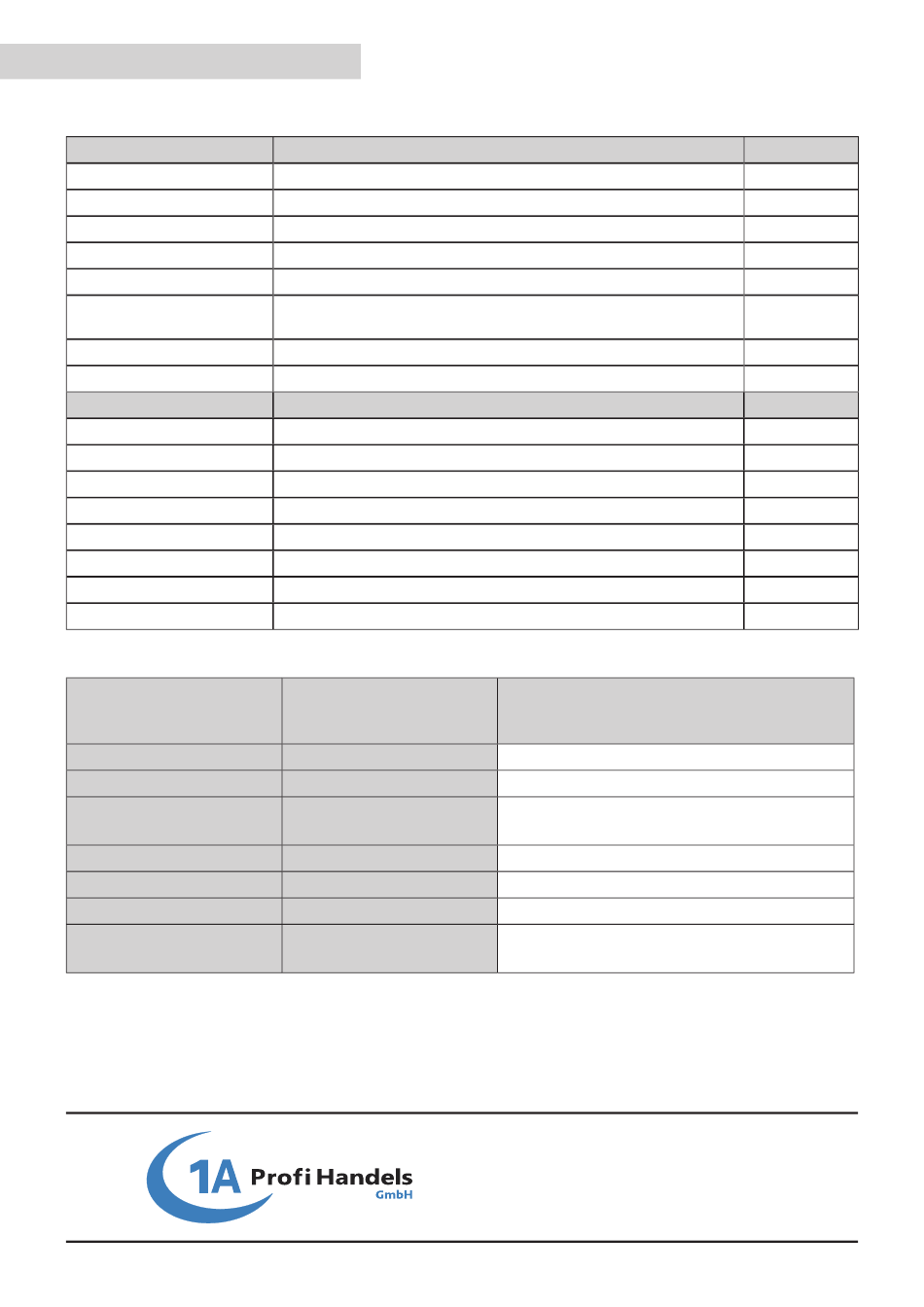 1A Profi Handels
GmbH